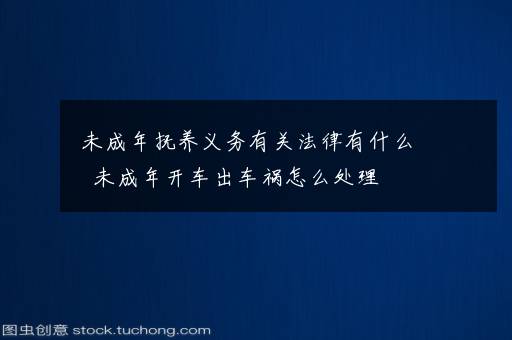 未成年抚养义务有关法律有什么
未成年开车出车祸怎么处理

图虫创意 stock.tuchong.com